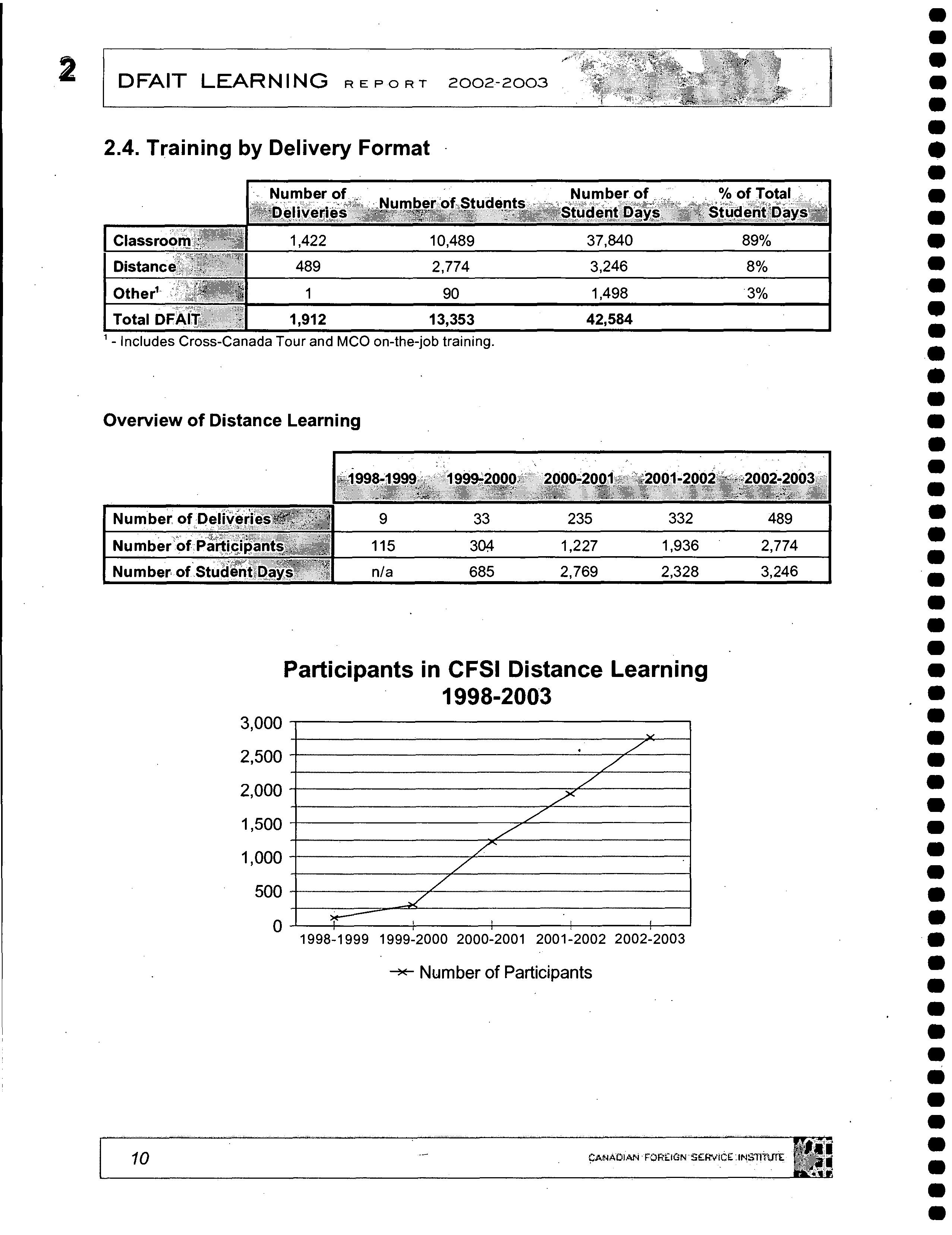 2

DFAIT LEARNING REPORT 2002-2003

2.4. Training by Delivery Format

| | Number of Deliveries | Number of Students | Number of Student Days | % of Total Student Days |
|---|---|---|---|---|
| Classroom | 1,422 | 10,489 | 37,840 | 89% |
| Distance | 489 | 2,774 | 3,246 | 8% |
| Other$^1$ | 1 | 90 | 1,498 | 3% |
| Total DFAIT | 1,912 | 13,353 | 42,584 | |

$^1$ - Includes Cross-Canada Tour and MCO on-the-job training.

Overview of Distance Learning

| | 1998-1999 | 1999-2000 | 2000-2001 | 2001-2002 | 2002-2003 |
|---|---|---|---|---|---|
| Number of Deliveries | 9 | 33 | 235 | 332 | 489 |
| Number of Participants | 115 | 304 | 1,227 | 1,936 | 2,774 |
| Number of Student Days | n/a | 685 | 2,769 | 2,328 | 3,246 |

Participants in CFSI Distance Learning 1998-2003

3,000
2,500
2,000
1,500
1,000
500
0

1998-1999 1999-2000 2000-2001 2001-2002 2002-2003

Number of Participants

10

CANADIAN FOREIGN SERVICE INSTITUTE